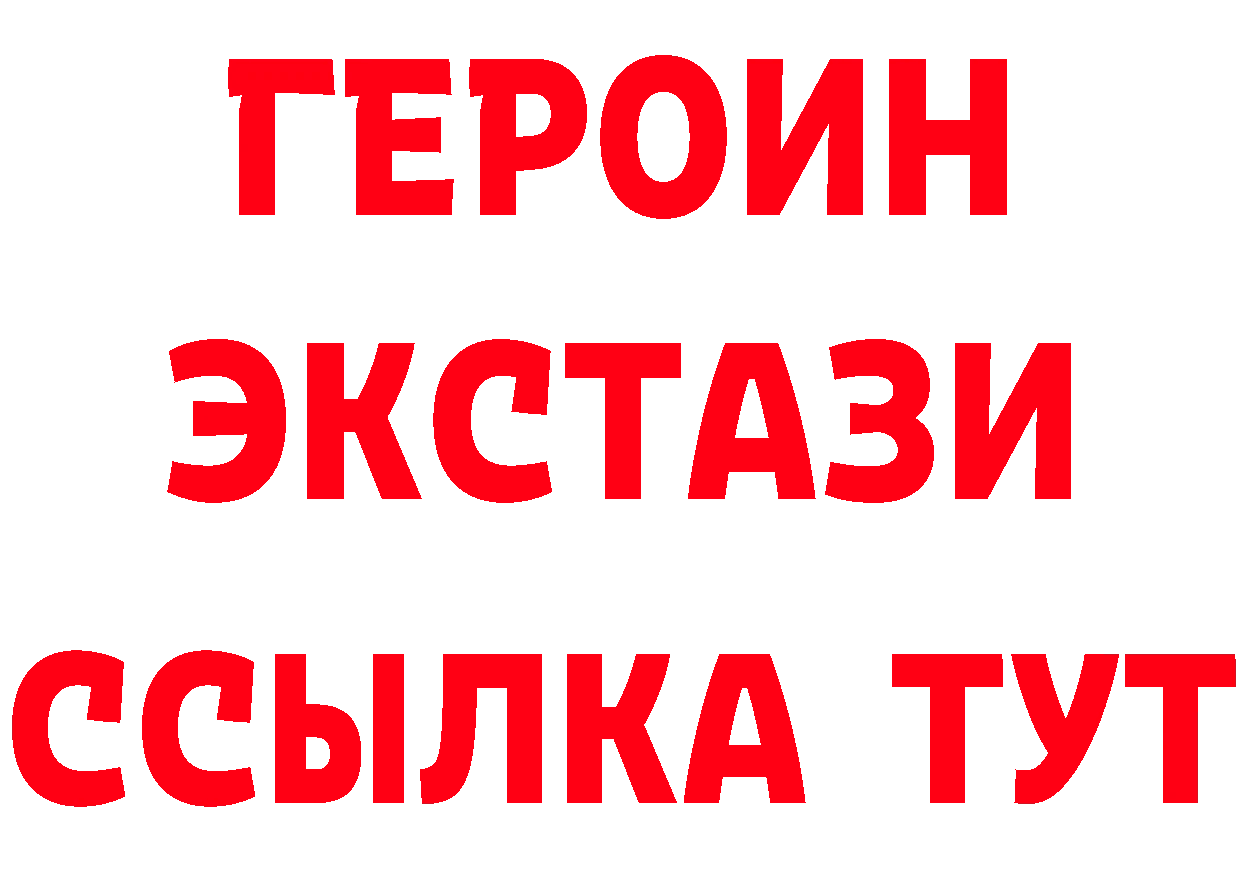 ГЕРОИН
ЭКСТАЗИ
ССЫЛКА ТУТ